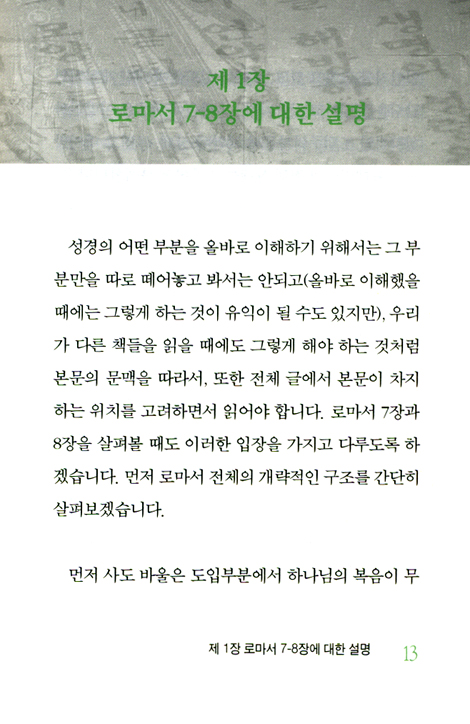 제 1장
로마서 7-8장에 대한 설명

성경의 어떤 부분을 올바로 이해하기 위해서는 그 부분만을 따로 떼어놓고 봐서는 안되고(올바로 이해했을 때에는 그렇게 하는 것이 유익이 될 수도 있지만), 우리가 다른 책들을 읽을 때에도 그렇게 해야 하는 것처럼 본문의 문맥을 따라서, 또한 전체 글에서 본문이 차지하는 위치를 고려하면서 읽어야 합니다. 로마서 7장과 8장을 살펴볼 때도 이러한 입장을 가지고 다루도록 하겠습니다. 먼저 로마서 전체의 개략적인 구조를 간단히 살펴보겠습니다.

먼저 사도 바울은 도입부분에서 하나님의 복음이 무

제 1장 로마서 7-8장에 대한 설명 13